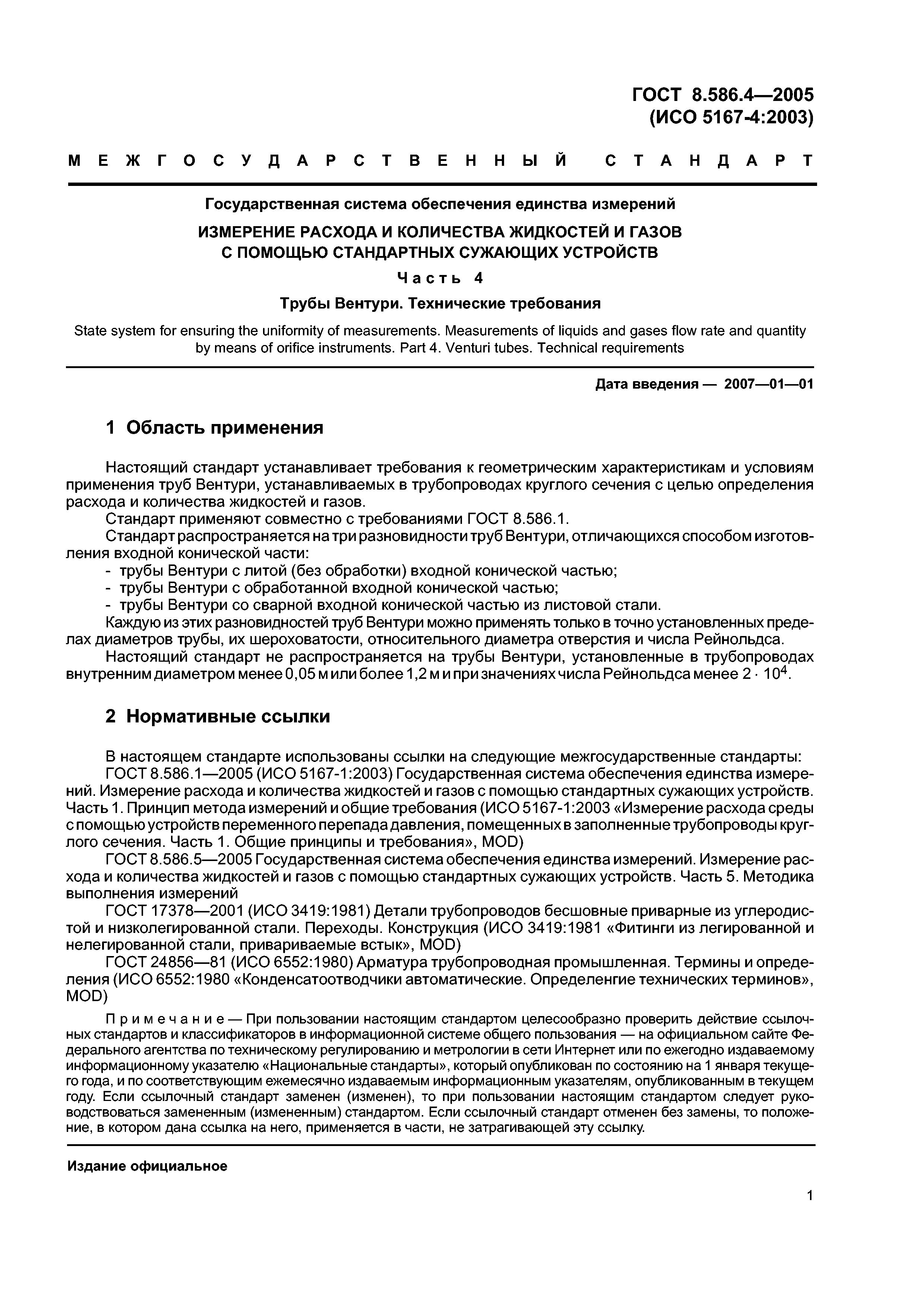 ГОСТ 8.586.4—2005
(ИСО 5167-4:2003)

МЕЖГОСУДАРСТВЕННЫЙ СТАНДАРТ

Государственная система обеспечения единства измерений

ИЗМЕРЕНИЕ РАСХОДА И КОЛИЧЕСТВА ЖИДКОСТЕЙ И ГАЗОВ С ПОМОЩЬЮ СТАНДАРТНЫХ СУЖАЮЩИХ УСТРОЙСТВ

Часть 4

Трубы Вентури. Технические требования

State system for ensuring the uniformity of measurements. Measurements of liquids and gases flow rate and quantity by means of orifice instruments. Part 4. Venturi tubes. Technical requirements

Дата введения — 2007—01—01

1 Область применения

Настоящий стандарт устанавливает требования к геометрическим характеристикам и условиям применения труб Вентури, устанавливаемых в трубопроводах круглого сечения с целью определения расхода и количества жидкостей и газов.

Стандарт применяют совместно с требованиями ГОСТ 8.586.1.

Стандарт распространяется на три разновидности труб Вентури, отличающихся способом изготовления входной конической части:

- трубы Вентури с литой (без обработки) входной конической частью;
- трубы Вентури с обработанной входной конической частью;
- трубы Вентури со сварной входной конической частью из листовой стали.

Каждую из этих разновидностей труб Вентури можно применять только в точно установленных пределах диаметров трубы, их шероховатости, относительного диаметра отверстия и числа Рейнольдса.

Настоящий стандарт не распространяется на трубы Вентури, установленные в трубопроводах внутренним диаметром менее 0,05 м или более 1,2 м и при значениях числа Рейнольдса менее $2 \cdot 10^4$.

2 Нормативные ссылки

В настоящем стандарте использованы ссылки на следующие межгосударственные стандарты:

ГОСТ 8.586.1—2005 (ИСО 5167-1:2003) Государственная система обеспечения единства измерений. Измерение расхода и количества жидкостей и газов с помощью стандартных сужающих устройств. Часть 1. Принцип метода измерений и общие требования (ИСО 5167-1:2003 «Измерение расхода среды с помощью устройств переменного перепада давления, помещенных в заполненные трубопроводы круглого сечения. Часть 1. Общие принципы и требования», MOD)

ГОСТ 8.586.5—2005 Государственная система обеспечения единства измерений. Измерение расхода и количества жидкостей и газов с помощью стандартных сужающих устройств. Часть 5. Методика выполнения измерений

ГОСТ 17378—2001 (ИСО 3419:1981) Детали трубопроводов бесшовные приварные из углеродистой и низколегированной стали. Переходы. Конструкция (ИСО 3419:1981 «Фитинги из легированной и нелегированной стали, привариваемые встык», MOD)

ГОСТ 24856—81 (ИСО 6552:1980) Арматура трубопроводная промышленная. Термины и определения (ИСО 6552:1980 «Конденсатоотводчики автоматические. Определенгие технических терминов», MOD)

Примечание — При пользовании настоящим стандартом целесообразно проверить действие ссылочных стандартов и классификаторов в информационной системе общего пользования — на официальном сайте Федерального агентства по техническому регулированию и метрологии в сети Интернет или по ежегодно издаваемому информационному указателю «Национальные стандарты», который опубликован по состоянию на 1 января текущего года, и по соответствующим ежемесячно издаваемым информационным указателям, опубликованным в текущем году. Если ссылочный стандарт заменен (изменен), то при пользовании настоящим стандартом следует руководствоваться замененным (измененным) стандартом. Если ссылочный стандарт отменен без замены, то положение, в котором дана ссылка на него, применяется в части, не затрагивающей эту ссылку.

Издание официальное

1